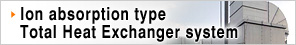 Ion absorption type
Total Heat Exchanger system